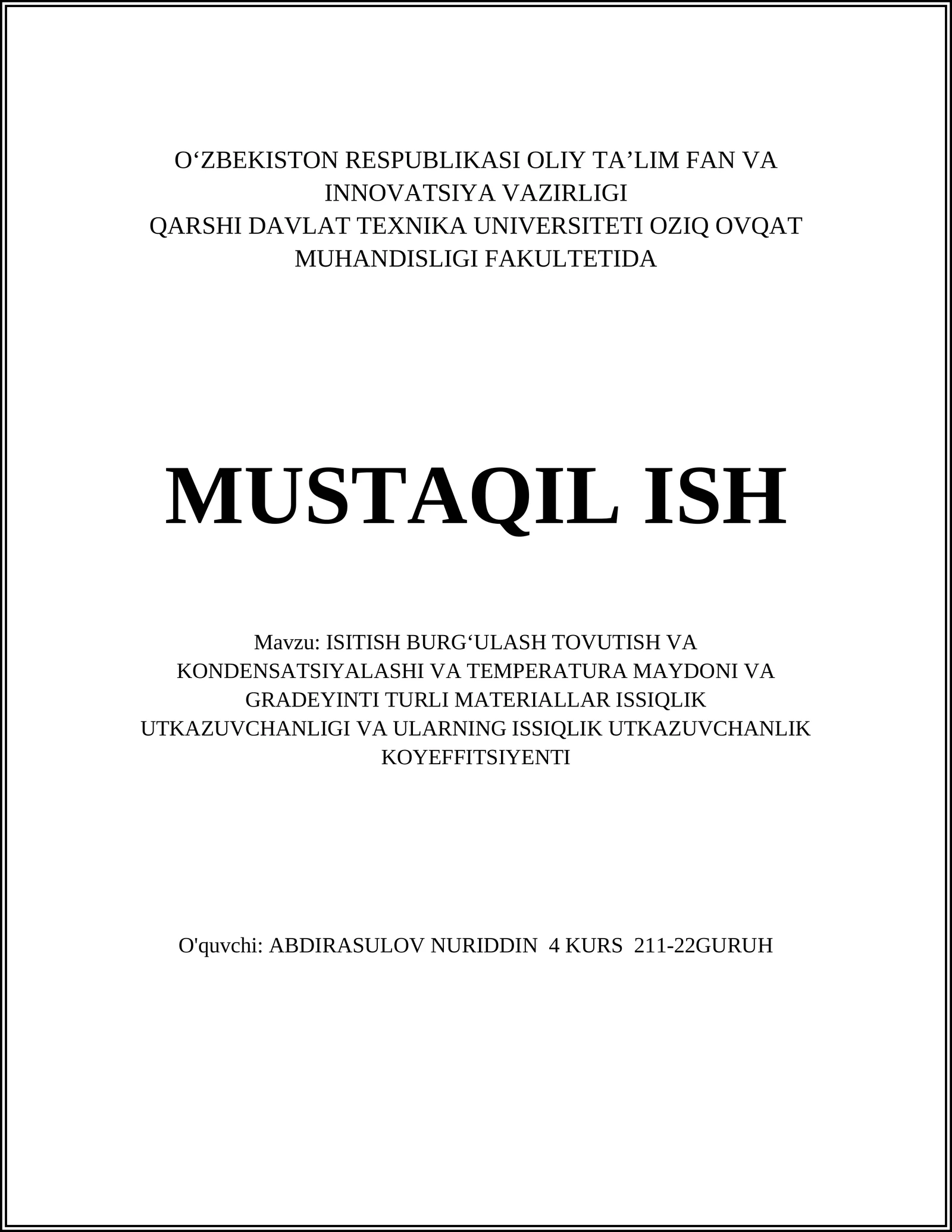 O‘ZBEKISTON RESPUBLIKASI OLIY TA’LIM FAN VA INNOVATSIYA VAZIRLIGI
QARSHI DAVLAT TEXNIKA UNIVERSITETI OZIQ OVQAT MUHANDISLIGI FAKULTETIDA

MUSTAQIL ISH

Mavzu: ISITISH BURG‘ULASH TOVUTISH VA KONDENSATSIYALASHI VA TEMPERATURA MAYDONI VA GRADEYINTI TURLI MATERIALLAR ISSIQLIK UTKAZUVCHANLIGI VA ULARNING ISSIQLIK UTKAZUVCHANLIK KOYEFFITSIYENTI

O'quvchi: ABDIRASULOV NURIDDIN 4 KURS 211-22GURUH